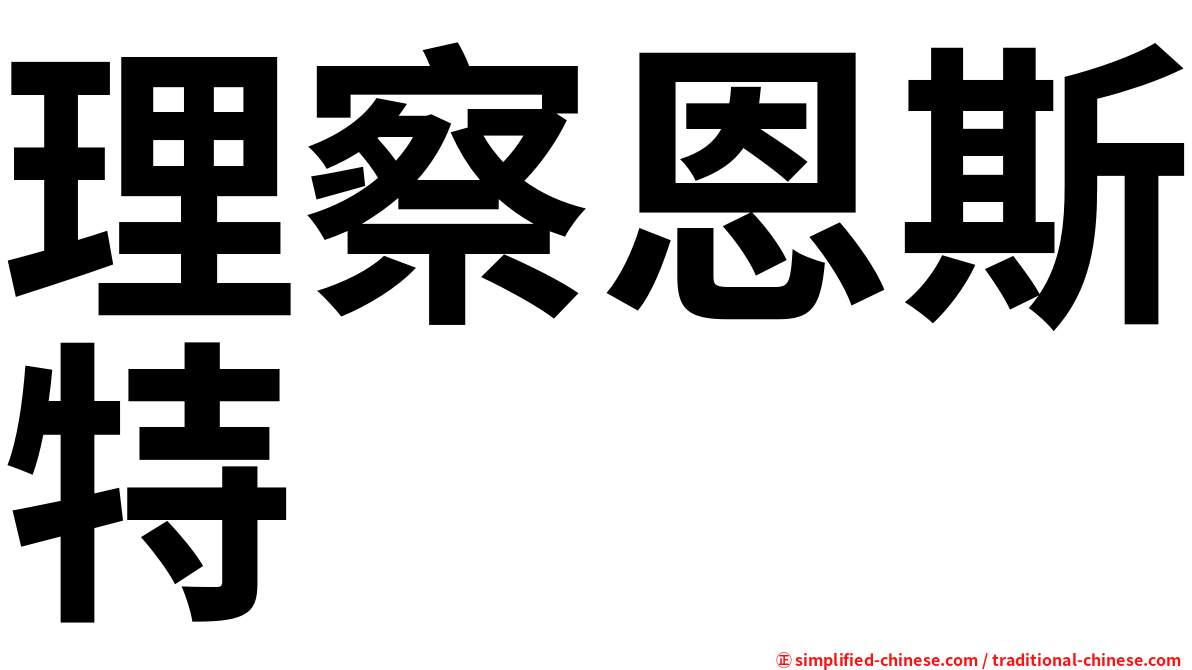 理察恩斯特

㊣ simplified-chinese.com / traditional-chinese.com